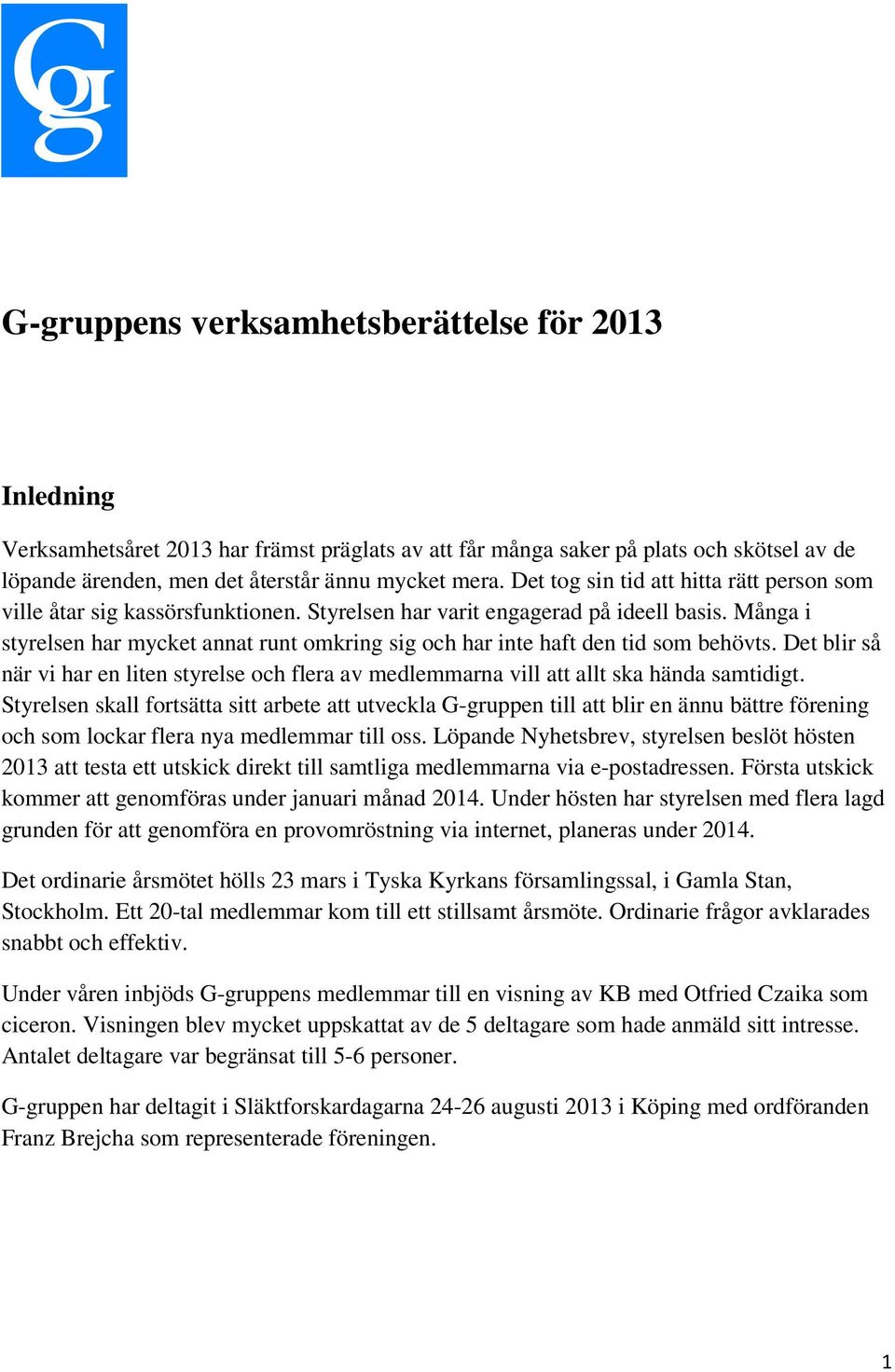 Gg

G-gruppens verksamhetsberättelse för 2013

Inledning

Verksamhetsåret 2013 har främst präglats av att får många saker på plats och skötsel av de löpande ärenden, men det återstår ännu mycket mera. Det tog sin tid att hitta rätt person som ville åtar sig kassörsfunktionen. Styrelsen har varit engagerad på ideell basis. Många i styrelsen har mycket annat runt omkring sig och har inte haft den tid som behövts. Det blir så när vi har en liten styrelse och flera av medlemmarna vill att allt ska hända samtidigt. Styrelsen skall fortsätta sitt arbete att utveckla G-gruppen till att blir en ännu bättre förening och som lockar flera nya medlemmar till oss. Löpande Nyhetsbrev, styrelsen beslöt hösten 2013 att testa ett utskick direkt till samtliga medlemmarna via e-postadressen. Första utskick kommer att genomföras under januari månad 2014. Under hösten har styrelsen med flera lagd grunden för att genomföra en provomröstning via internet, planeras under 2014.

Det ordinarie årsmötet hölls 23 mars i Tyska Kyrkans församlingssal, i Gamla Stan, Stockholm. Ett 20-tal medlemmar kom till ett stillsamt årsmöte. Ordinarie frågor avklarades snabbt och effektiv.

Under våren inbjöds G-gruppens medlemmar till en visning av KB med Otfried Czaika som ciceron. Visningen blev mycket uppskattat av de 5 deltagare som hade anmäld sitt intresse. Antalet deltagare var begränsat till 5-6 personer.

G-gruppen har deltagit i Släktforskardagarna 24-26 augusti 2013 i Köping med ordföranden Franz Brejcha som representerade föreningen.

1